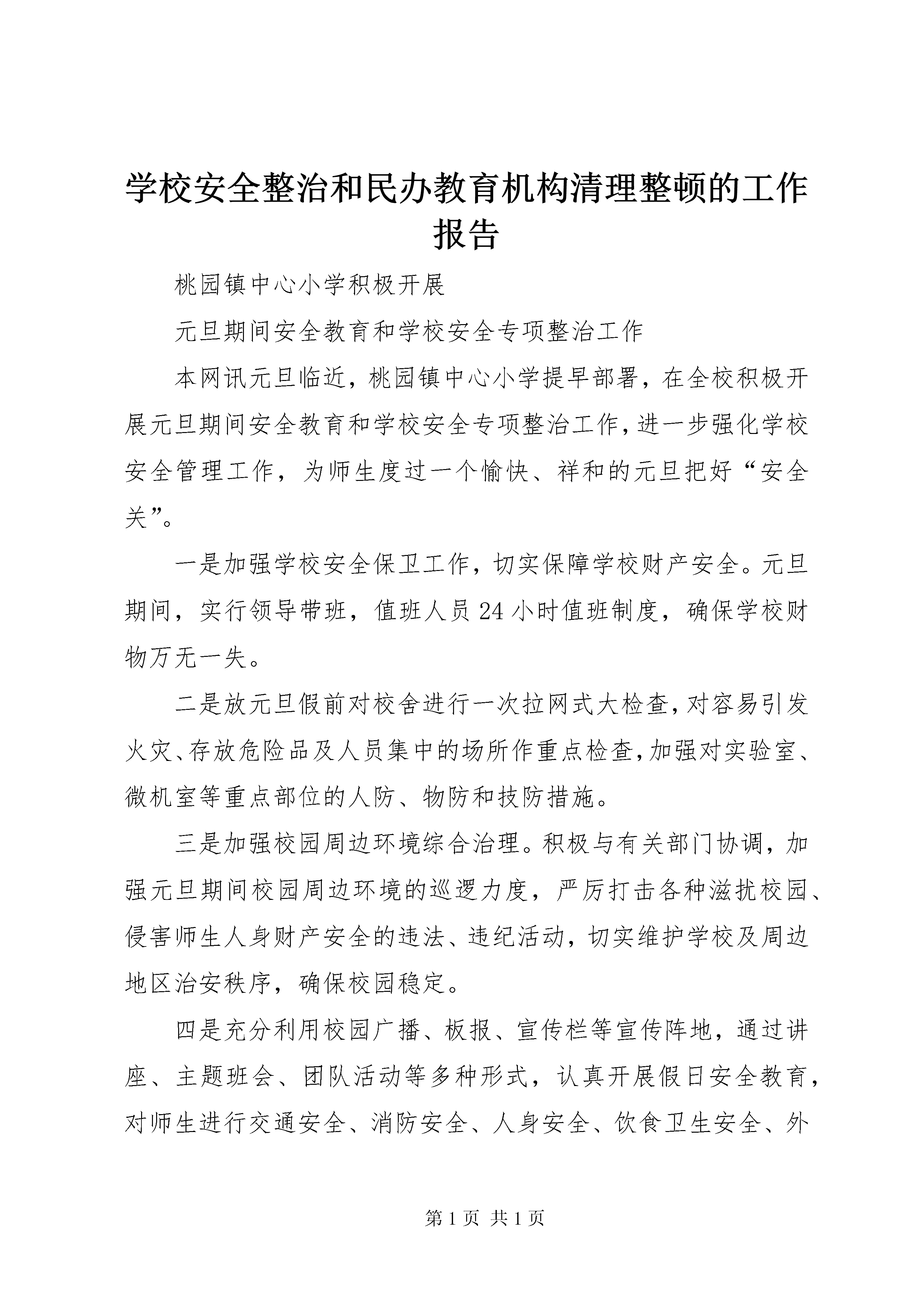 学校安全整治和民办教育机构清理整顿的工作报告

桃园镇中心小学积极开展

元旦期间安全教育和学校安全专项整治工作

本网讯元旦临近，桃园镇中心小学提早部署，在全校积极开展元旦期间安全教育和学校安全专项整治工作，进一步强化学校安全管理工作，为师生度过一个愉快、祥和的元旦把好“安全关”。

一是加强学校安全保卫工作，切实保障学校财产安全。元旦期间，实行领导带班，值班人员24小时值班制度，确保学校财物万无一失。

二是放元旦假前对校舍进行一次拉网式大检查，对容易引发火灾、存放危险品及人员集中的场所作重点检查，加强对实验室、微机室等重点部位的人防、物防和技防措施。

三是加强校园周边环境综合治理。积极与有关部门协调，加强元旦期间校园周边环境的巡逻力度，严厉打击各种滋扰校园、侵害师生人身财产安全的违法、违纪活动，切实维护学校及周边地区治安秩序，确保校园稳定。

四是充分利用校园广播、板报、宣传栏等宣传阵地，通过讲座、主题班会、团队活动等多种形式，认真开展假日安全教育，对师生进行交通安全、消防安全、人身安全、饮食卫生安全、外

第1页 共1页